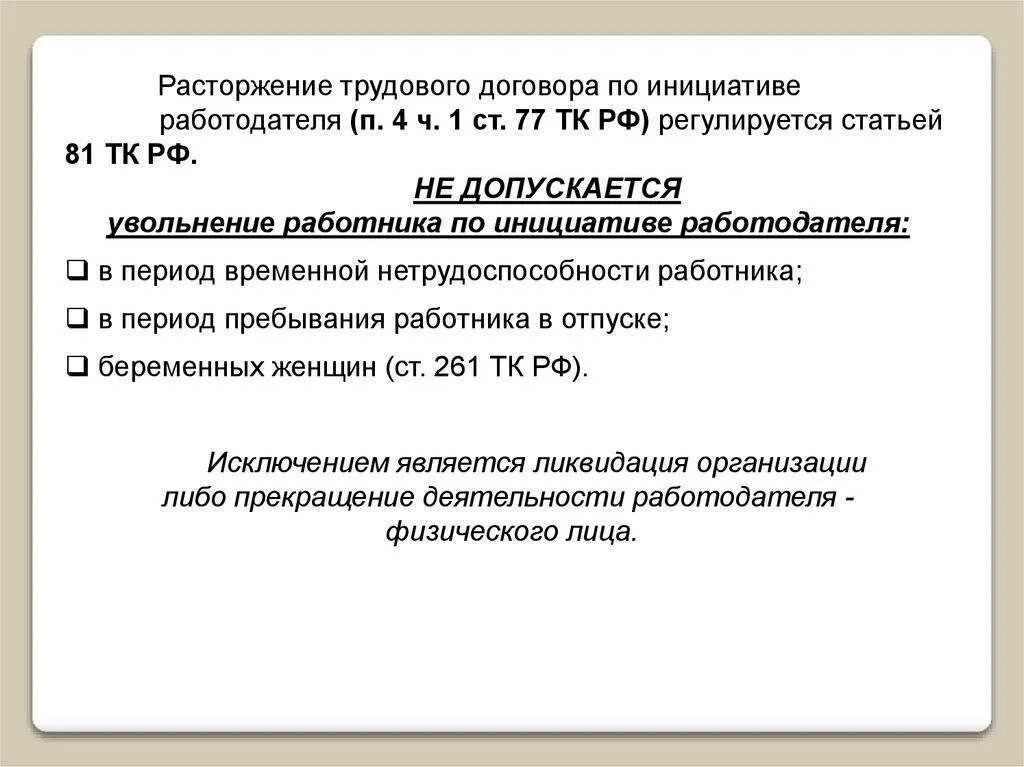 Расторжение трудового договора по инициативе работодателя (п. 4 ч. 1 ст. 77 ТК РФ) регулируется статьей 81 ТК РФ.

НЕ ДОПУСКАЕТСЯ
увольнение работника по инициативе работодателя:

❑ в период временной нетрудоспособности работника;

❑ в период пребывания работника в отпуске;

❑ беременных женщин (ст. 261 ТК РФ).

Исключением является ликвидация организации либо прекращение деятельности работодателя - физического лица.